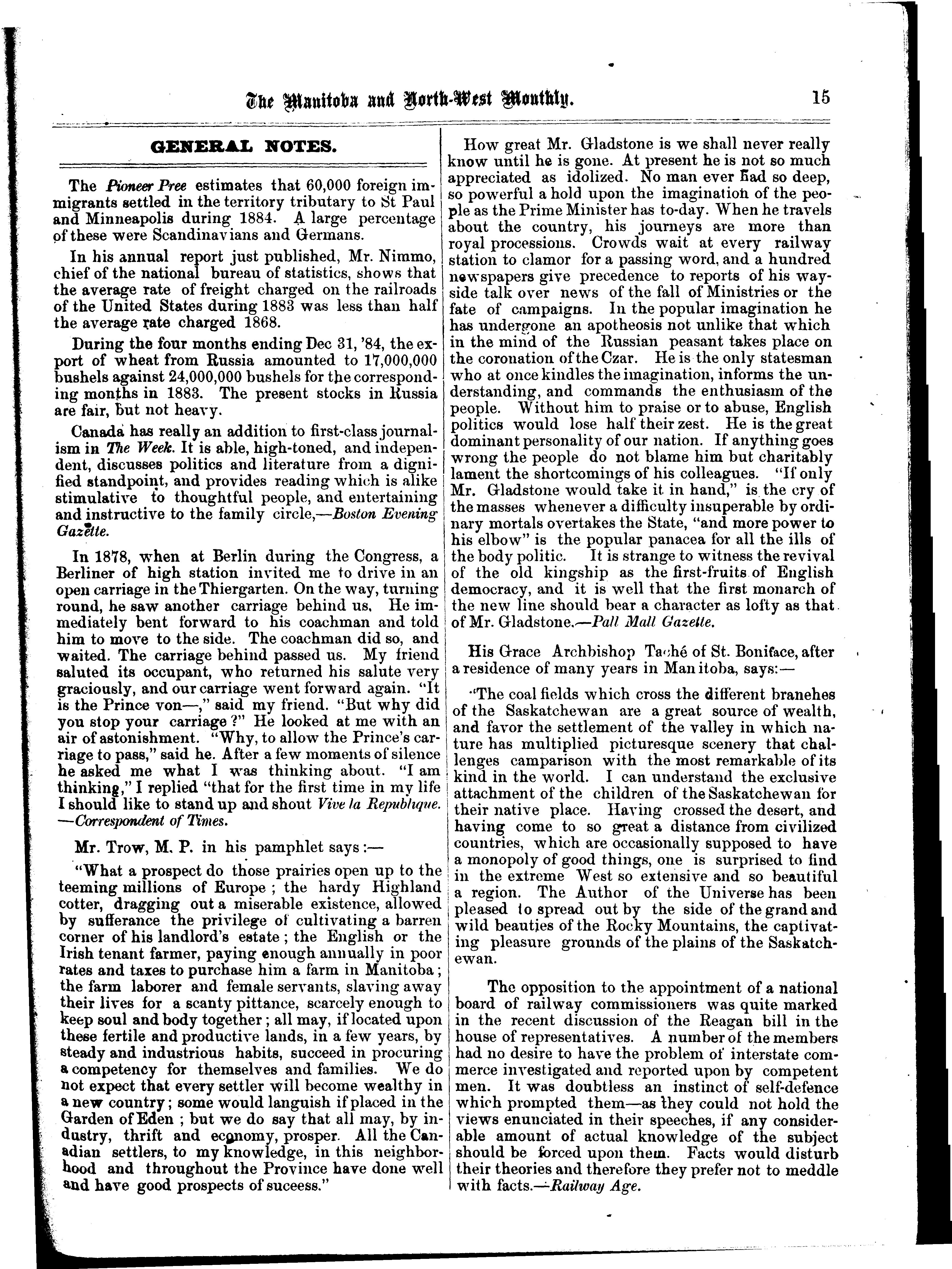 The Manitoba and North-West Monthly. 15

GENERAL NOTES.

The Pioneer Pree estimates that 60,000 foreign immigrants settled in the territory tributary to St Paul and Minneapolis during 1884. A large percentage of these were Scandinavians and Germans.

In his annual report just published, Mr. Nimmo, chief of the national bureau of statistics, shows that the average rate of freight charged on the railroads of the United States during 1883 was less than half the average rate charged 1868.

During the four months ending Dec 31, '84, the export of wheat from Russia amounted to 17,000,000 bushels against 24,000,000 bushels for the corresponding months in 1883. The present stocks in Russia are fair, but not heavy.

Canada has really an addition to first-class journalism in The Week. It is able, high-toned, and independent, discusses politics and literature from a dignified standpoint, and provides reading which is alike stimulative to thoughtful people, and entertaining and instructive to the family circle,—Boston Evening Gazette.

In 1878, when at Berlin during the Congress, a Berliner of high station invited me to drive in an open carriage in the Thiergarten. On the way, turning round, he saw another carriage behind us. He immediately bent forward to his coachman and told him to move to the side. The coachman did so, and waited. The carriage behind passed us. My friend saluted its occupant, who returned his salute very graciously, and our carriage went forward again. "It is the Prince von—," said my friend. "But why did you stop your carriage?" He looked at me with an air of astonishment. "Why, to allow the Prince's carriage to pass," said he. After a few moments of silence he asked me what I was thinking about. "I am thinking," I replied "that for the first time in my life I should like to stand up and shout Vive la Republique. —Correspondent of Times.

Mr. Trow, M. P. in his pamphlet says:—

"What a prospect do those prairies open up to the teeming millions of Europe; the hardy Highland cotter, dragging out a miserable existence, allowed by sufferance the privilege of cultivating a barren corner of his landlord's estate; the English or the Irish tenant farmer, paying enough annually in poor rates and taxes to purchase him a farm in Manitoba; the farm laborer and female servants, slaving away their lives for a scanty pittance, scarcely enough to keep soul and body together; all may, if located upon these fertile and productive lands, in a few years, by steady and industrious habits, succeed in procuring a competency for themselves and families. We do not expect that every settler will become wealthy in a new country; some would languish if placed in the Garden of Eden; but we do say that all may, by industry, thrift and economy, prosper. All the Canadian settlers, to my knowledge, in this neighborhood and throughout the Province have done well and have good prospects of suceess."

How great Mr. Gladstone is we shall never really know until he is gone. At present he is not so much appreciated as idolized. No man ever had so deep, so powerful a hold upon the imagination of the people as the Prime Minister has to-day. When he travels about the country, his journeys are more than royal processions. Crowds wait at every railway station to clamor for a passing word, and a hundred newspapers give precedence to reports of his wayside talk over news of the fall of Ministries or the fate of campaigns. In the popular imagination he has undergone an apotheosis not unlike that which in the mind of the Russian peasant takes place on the coronation of the Czar. He is the only statesman who at once kindles the imagination, informs the understanding, and commands the enthusiasm of the people. Without him to praise or to abuse, English politics would lose half their zest. He is the great dominant personality of our nation. If anything goes wrong the people do not blame him but charitably lament the shortcomings of his colleagues. "If only Mr. Gladstone would take it in hand," is the cry of the masses whenever a difficulty insuperable by ordinary mortals overtakes the State, "and more power to his elbow" is the popular panacea for all the ills of the body politic. It is strange to witness the revival of the old kingship as the first-fruits of English democracy, and it is well that the first monarch of the new line should bear a character as lofty as that of Mr. Gladstone.—Pall Mall Gazette.

His Grace Archbishop Taché of St. Boniface, after a residence of many years in Manitoba, says:—

"The coal fields which cross the different branehes of the Saskatchewan are a great source of wealth, and favor the settlement of the valley in which nature has multiplied picturesque scenery that challenges camparison with the most remarkable of its kind in the world. I can understand the exclusive attachment of the children of the Saskatchewan for their native place. Having crossed the desert, and having come to so great a distance from civilized countries, which are occasionally supposed to have a monopoly of good things, one is surprised to find in the extreme West so extensive and so beautiful a region. The Author of the Universe has been pleased to spread out by the side of the grand and wild beauties of the Rocky Mountains, the captivating pleasure grounds of the plains of the Saskatchewan.

The opposition to the appointment of a national board of railway commissioners was quite marked in the recent discussion of the Reagan bill in the house of representatives. A number of the members had no desire to have the problem of interstate commerce investigated and reported upon by competent men. It was doubtless an instinct of self-defence which prompted them—as they could not hold the views enunciated in their speeches, if any considerable amount of actual knowledge of the subject should be forced upon them. Facts would disturb their theories and therefore they prefer not to meddle with facts.—Railway Age.